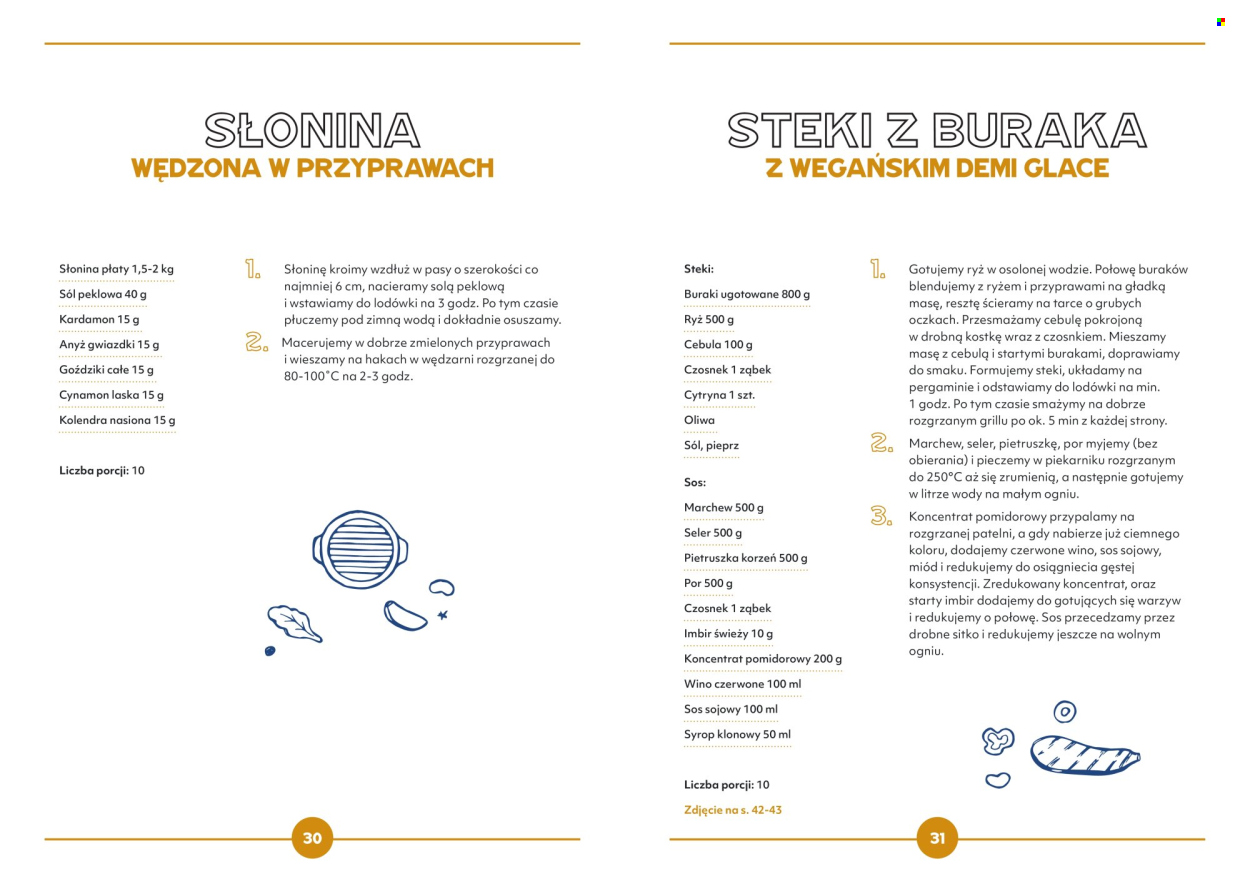 SŁONINA
WĘDZONA W PRZYPRAWACH

Słonina płaty 1,5-2 kg
Sól peklowa 40 g
Kardamon 15 g
Anyż gwiazdki 15 g
Goździki całe 15 g
Cynamon laska 15 g
Kolendra nasiona 15 g

Liczba porcji: 10

1. Słoninę kroimy wzdłuż w pasy o szerokości co najmniej 6 cm, nacieramy solą peklową i wstawiamy do lodówki na 3 godz. Po tym czasie płuczemy pod zimną wodą i dokładnie osuszamy.

2. Macerujemy w dobrze zmielonych przyprawach i wieszamy na hakach w wędzarni rozgrzanej do 80-100°C na 2-3 godz.

30

STEKI Z BURAKA
Z WEGAŃSKIM DEMI GLACE

Steki:
Buraki ugotowane 800 g
Ryż 500 g
Cebula 100 g
Czosnek 1 ząbek
Cytryna 1 szt.
Oliwa
Sól, pieprz

Sos:
Marchew 500 g
Seler 500 g
Pietruszka korzeń 500 g
Por 500 g
Czosnek 1 ząbek
Imbir świeży 10 g
Koncentrat pomidorowy 200 g
Wino czerwone 100 ml
Sos sojowy 100 ml
Syrop klonowy 50 ml

Liczba porcji: 10
Zdjęcie na s. 42-43

1. Gotujemy ryż w osolonej wodzie. Połowę buraków blendujemy z ryżem i przyprawami na gładką masę, resztę ścieramy na tarce o grubych oczkach. Przesmażamy cebulę pokrojoną w drobną kostkę wraz z czosnkiem. Mieszamy masę z cebulą i startymi burakami, doprawiamy do smaku. Formujemy steki, układamy na pergaminie i odstawiamy do lodówki na min. 1 godz. Po tym czasie smażymy na dobrze rozgrzanym grillu po ok. 5 min z każdej strony.

2. Marchew, seler, pietruszkę, por myjemy (bez obierania) i pieczemy w piekarniku rozgrzanym do 250°C aż się zrumienią, a następnie gotujemy w litrze wody na małym ogniu.

3. Koncentrat pomidorowy przypalamy na rozgrzanej patelni, a gdy nabierze już ciemnego koloru, dodajemy czerwone wino, sos sojowy, miód i redukujemy do osiągniecia gęstej konsystencji. Zredukowany koncentrat, oraz starty imbir dodajemy do gotujących się warzyw i redukujemy o połowę. Sos przecedzamy przez drobne sitko i redukujemy jeszcze na wolnym ogniu.

31